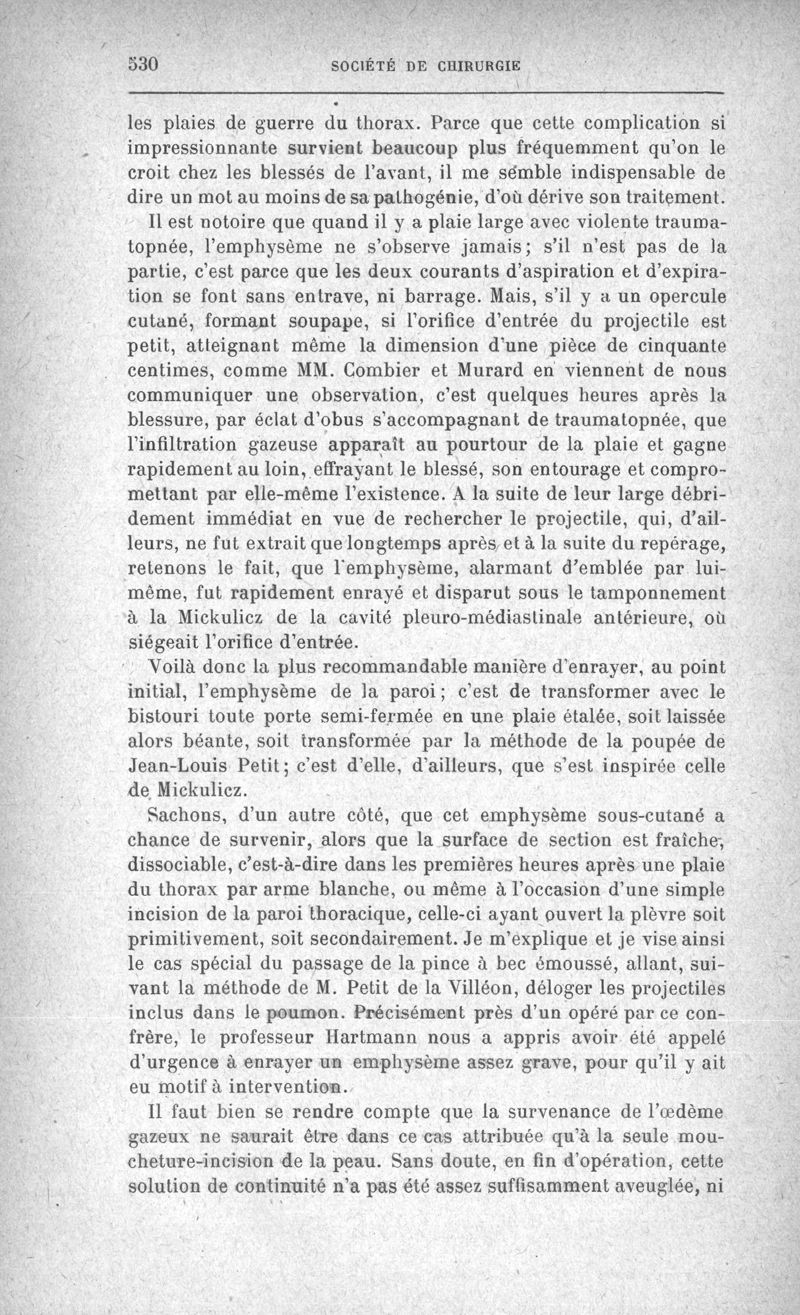 530 SOCIÉTÉ DE CHIRURGIE

les plaies de guerre du thorax. Parce que cette complication si impressionnante survient beaucoup plus fréquemment qu'on le croit chez les blessés de l'avant, il me semble indispensable de dire un mot au moins de sa pathogénie, d'où dérive son traitement.

Il est notoire que quand il y a plaie large avec violente traumatopnée, l'emphysème ne s'observe jamais; s'il n'est pas de la partie, c'est parce que les deux courants d'aspiration et d'expiration se font sans entrave, ni barrage. Mais, s'il y a un opercule cutané, formant soupape, si l'orifice d'entrée du projectile est petit, atteignant même la dimension d'une pièce de cinquante centimes, comme MM. Combier et Murard en viennent de nous communiquer une observation, c'est quelques heures après la blessure, par éclat d'obus s'accompagnant de traumatopnée, que l'infiltration gazeuse apparaît au pourtour de la plaie et gagne rapidement au loin, effrayant le blessé, son entourage et compromettant par elle-même l'existence. A la suite de leur large débridement immédiat en vue de rechercher le projectile, qui, d'ailleurs, ne fut extrait que longtemps après et à la suite du repérage, retenons le fait, que l'emphysème, alarmant d'emblée par lui-même, fut rapidement enrayé et disparut sous le tamponnement à la Mickulicz de la cavité pleuro-médiastinale antérieure, où siégeait l'orifice d'entrée.

Voilà donc la plus recommandable manière d'enrayer, au point initial, l'emphysème de la paroi; c'est de transformer avec le bistouri toute porte semi-fermée en une plaie étalée, soit laissée alors béante, soit transformée par la méthode de la poupée de Jean-Louis Petit; c'est d'elle, d'ailleurs, que s'est inspirée celle de Mickulicz.

Sachons, d'un autre côté, que cet emphysème sous-cutané a chance de survenir, alors que la surface de section est fraîche, dissociable, c'est-à-dire dans les premières heures après une plaie du thorax par arme blanche, ou même à l'occasion d'une simple incision de la paroi thoracique, celle-ci ayant ouvert la plèvre soit primitivement, soit secondairement. Je m'explique et je vise ainsi le cas spécial du passage de la pince à bec émoussé, allant, suivant la méthode de M. Petit de la Villéon, déloger les projectiles inclus dans le poumon. Précisément près d'un opéré par ce confrère, le professeur Hartmann nous a appris avoir été appelé d'urgence à enrayer un emphysème assez grave, pour qu'il y ait eu motif à intervention.

Il faut bien se rendre compte que la survenance de l'œdème gazeux ne saurait être dans ce cas attribuée qu'à la seule moucheture-incision de la peau. Sans doute, en fin d'opération, cette solution de continuité n'a pas été assez suffisamment aveuglée, ni